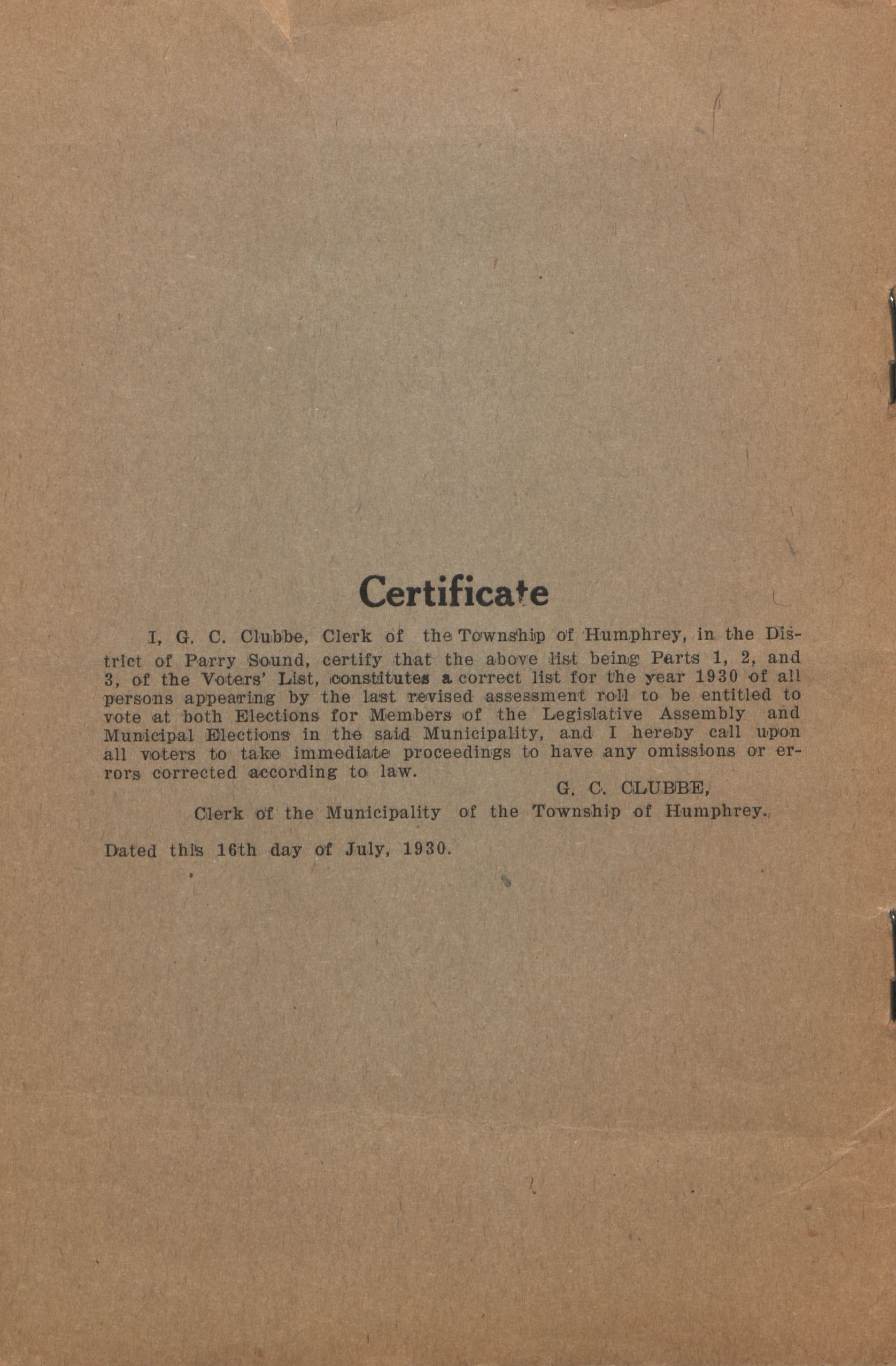 Certificate

I, G. C. Clubbe, Clerk of the Township of Humphrey, in the District of Parry Sound, certify that the above list being Parts 1, 2, and 3, of the Voters' List, constitutes a correct list for the year 1930 of all persons appearing by the last revised assessment roll to be entitled to vote at both Elections for Members of the Legislative Assembly and Municipal Elections in the said Municipality, and I hereby call upon all voters to take immediate proceedings to have any omissions or errors corrected according to law.

G. C. CLUBBE,
Clerk of the Municipality of the Township of Humphrey.

Dated this 16th day of July, 1930.